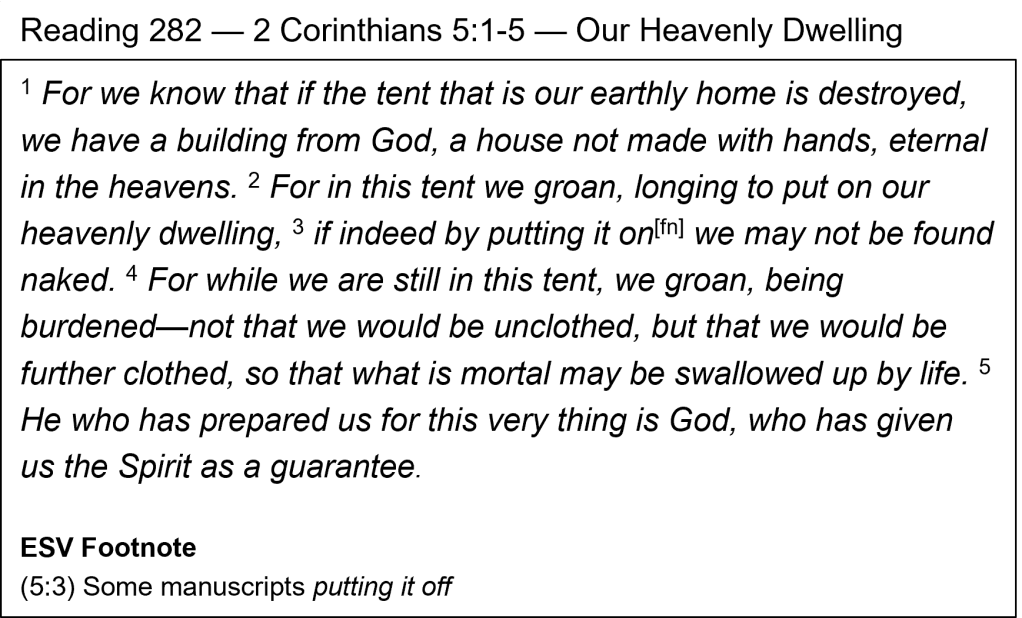 Reading 282 — 2 Corinthians 5:1-5 — Our Heavenly Dwelling

$^1$ For we know that if the tent that is our earthly home is destroyed, we have a building from God, a house not made with hands, eternal in the heavens. $^2$ For in this tent we groan, longing to put on our heavenly dwelling, $^3$ if indeed by putting it on$^{[fn]}$ we may not be found naked. $^4$ For while we are still in this tent, we groan, being burdened—not that we would be unclothed, but that we would be further clothed, so that what is mortal may be swallowed up by life. $^5$ He who has prepared us for this very thing is God, who has given us the Spirit as a guarantee.

ESV Footnote
(5:3) Some manuscripts putting it off